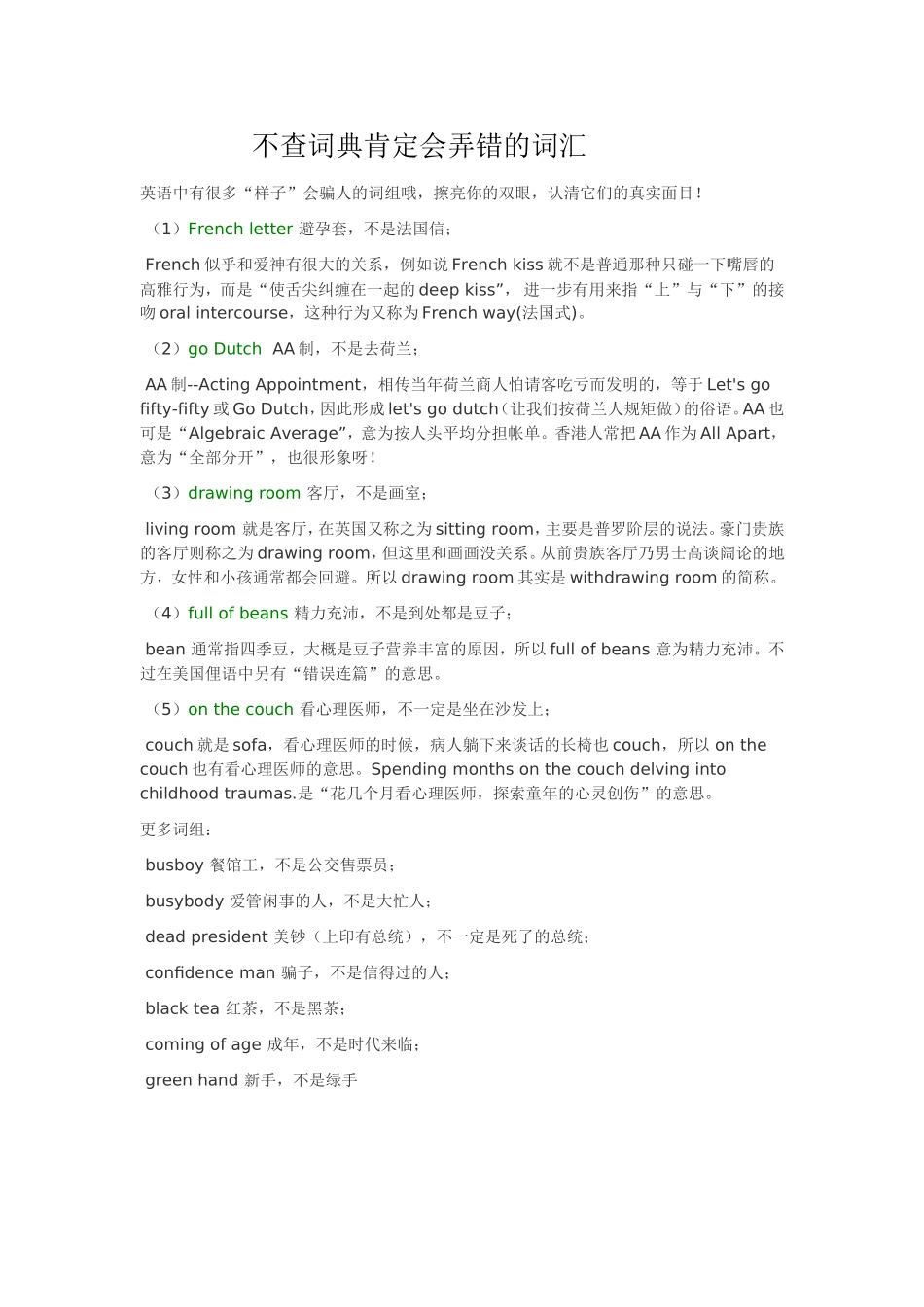 不查词典肯定会弄错的词汇

英语中有很多“样子”会骗人的词组哦，擦亮你的双眼，认清它们的真实面目！

（1）French letter 避孕套，不是法国信；

French 似乎和爱神有很大的关系，例如说 French kiss 就不是普通那种只碰一下嘴唇的高雅行为，而是“使舌尖纠缠在一起的 deep kiss”， 进一步有用来指“上”与“下”的接吻 oral intercourse，这种行为又称为 French way(法国式)。

（2）go Dutch  AA 制，不是去荷兰；

AA 制--Acting Appointment，相传当年荷兰商人怕请客吃亏而发明的，等于 Let's go fifty-fifty 或 Go Dutch，因此形成 let's go dutch（让我们按荷兰人规矩做）的俗语。AA 也可是“Algebraic Average”，意为按人头平均分担帐单。香港人常把 AA 作为 All Apart，意为“全部分开”，也很形象呀！

（3）drawing room 客厅，不是画室；

living room 就是客厅，在英国又称之为 sitting room，主要是普罗阶层的说法。豪门贵族的客厅则称之为 drawing room，但这里和画画没关系。从前贵族客厅乃男士高谈阔论的地方，女性和小孩通常都会回避。所以 drawing room 其实是 withdrawing room 的简称。

（4）full of beans 精力充沛，不是到处都是豆子；

bean 通常指四季豆，大概是豆子营养丰富的原因，所以 full of beans 意为精力充沛。不过在美国俚语中另有“错误连篇”的意思。

（5）on the couch 看心理医师，不一定是坐在沙发上；

couch 就是 sofa，看心理医师的时候，病人躺下来谈话的长椅也 couch，所以 on the couch 也有看心理医师的意思。Spending months on the couch delving into childhood traumas.是“花几个月看心理医师，探索童年的心灵创伤”的意思。

更多词组：

busboy 餐馆工，不是公交售票员；

busybody 爱管闲事的人，不是大忙人；

dead president 美钞（上印有总统），不一定是死了的总统；

confidence man 骗子，不是信得过的人；

black tea 红茶，不是黑茶；

coming of age 成年，不是时代来临；

green hand 新手，不是绿手